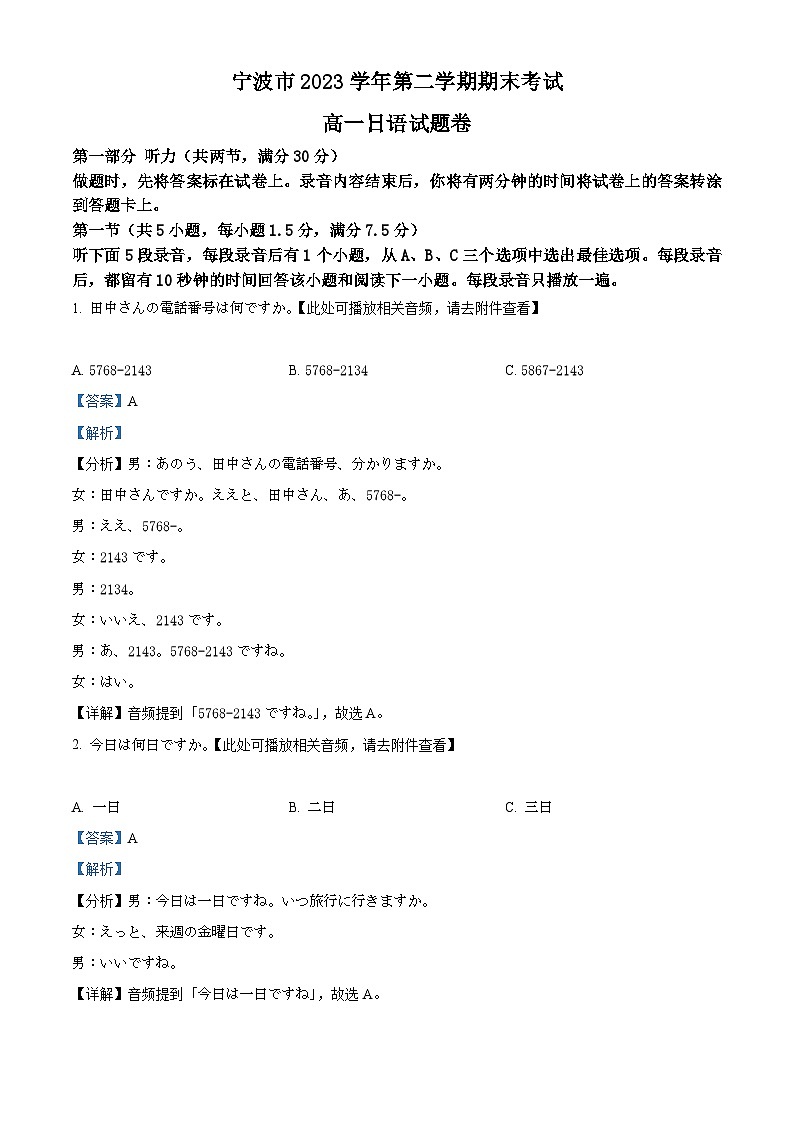 宁波市 2023 学年第二学期期末考试

高一日语试题卷

第一部分 听力（共两节，满分 30 分）

做题时，先将答案标在试卷上。录音内容结束后，你将有两分钟的时间将试卷上的答案转涂到答题卡上。

第一节（共 5 小题，每小题 1.5 分，满分 7.5 分）

听下面 5 段录音，每段录音后有 1 个小题，从 A、B、C 三个选项中选出最佳选项。每段录音后，都留有 10 秒钟的时间回答该小题和阅读下一小题。每段录音只播放一遍。

1. 田中さんの電話番号は何ですか。【此处可播放相关音频，请去附件查看】

A. 5768-2143 B. 5768-2134 C. 5867-2143

【答案】A

【解析】

【分析】男：あのう、田中さんの電話番号、分かりますか。

女：田中さんですか。ええと、田中さん、あ、5768-。

男：ええ、5768-。

女：2143 です。

男：2134。

女：いいえ、2143 です。

男：あ、2143。5768-2143 ですね。

女：はい。

【详解】音频提到「5768-2143 ですね。」，故选 A。

2. 今日は何日ですか。【此处可播放相关音频，请去附件查看】

A. 一日 B. 二日 C. 三日

【答案】A

【解析】

【分析】男：今日は一日ですね。いつ旅行に行きますか。

女：えっと、来週の金曜日です。

男：いいですね。

【详解】音频提到「今日は一日ですね」，故选 A。